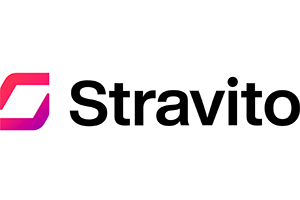 Stravito